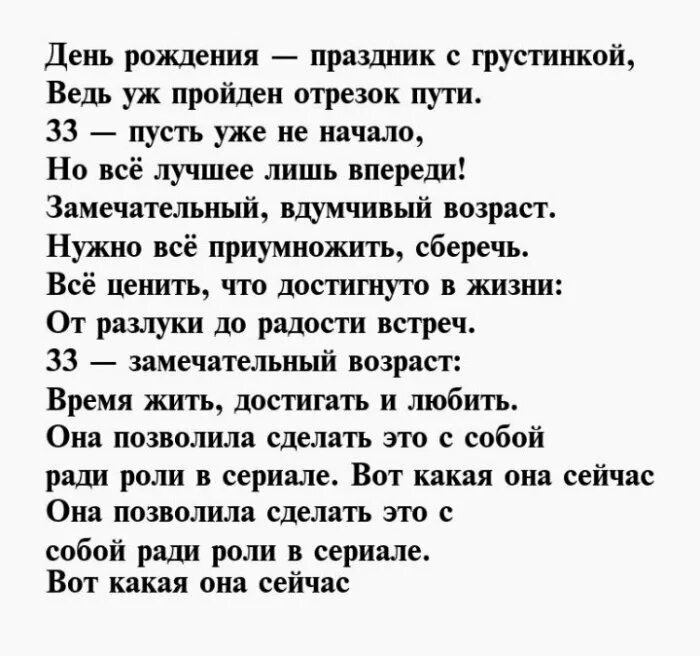 День рождения — праздник с грустинкой,
Ведь уж пройден отрезок пути.
33 — пусть уже не начало,
Но всё лучшее лишь впереди!
Замечательный, вдумчивый возраст.
Нужно всё приумножить, сберечь.
Всё ценить, что достигнуто в жизни:
От разлуки до радости встреч.
33 — замечательный возраст:
Время жить, достигать и любить.
Она позволила сделать это с собой
ради роли в сериале. Вот какая она сейчас
Она позволила сделать это с
собой ради роли в сериале.
Вот какая она сейчас